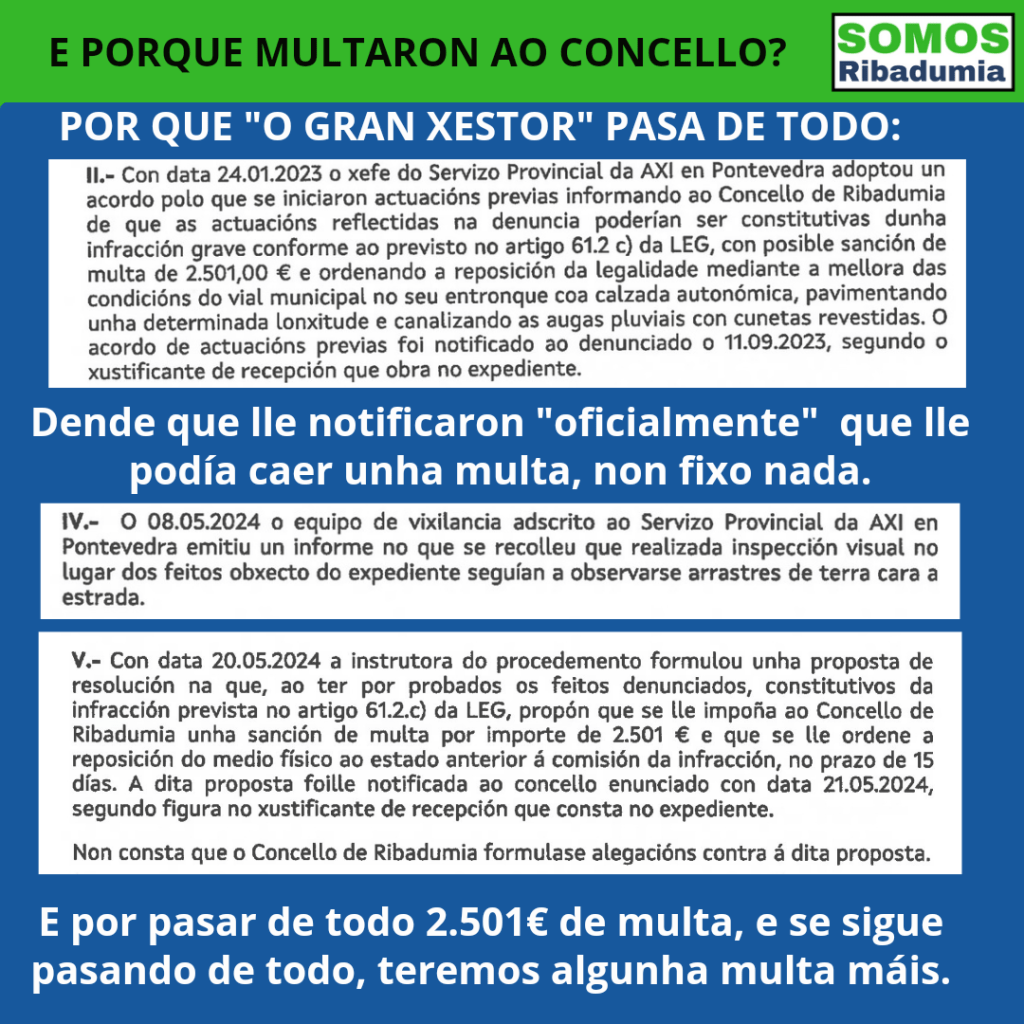 E PORQUE MULTARON AO CONCELLO?

SOMOS
Ribadumia

POR QUE "O GRAN XESTOR" PASA DE TODO:

II.- Con data 24.01.2023 o xefe do Servizo Provincial da AXI en Pontevedra adoptou un acordo polo que se iniciaron actuacións previas informando ao Concello de Ribadumia de que as actuacións reflectidas na denuncia poderían ser constitutivas dunha infracción grave conforme ao previsto no artigo 61.2 c) da LEG, con posible sanción de multa de 2.501,00 € e ordenando a reposición da legalidade mediante a mellora das condicións do vial municipal no seu entronque coa calzada autonómica, pavimentando unha determinada lonxitude e canalizando as augas pluviais con cunetas revestidas. O acordo de actuacións previas foi notificado ao denunciado o 11.09.2023, segundo o xustificante de recepción que obra no expediente.

Dende que lle notificaron "oficialmente" que lle podía caer unha multa, non fixo nada.

IV.- O 08.05.2024 o equipo de vixilancia adscrito ao Servizo Provincial da AXI en Pontevedra emitiu un informe no que se recolleu que realizada inspección visual no lugar dos feitos obxecto do expediente seguían a observarse arrastres de terra cara a estrada.

V.- Con data 20.05.2024 a instrutora do procedemento formulou unha proposta de resolución na que, ao ter por probados os feitos denunciados, constitutivos da infracción prevista no artigo 61.2.c) da LEG, propón que se lle impoña ao Concello de Ribadumia unha sanción de multa por importe de 2.501 € e que se lle ordene a reposición do medio físico ao estado anterior á comisión da infracción, no prazo de 15 días. A dita proposta foille notificada ao concello enunciado con data 21.05.2024, segundo figura no xustificante de recepción que consta no expediente.

Non consta que o Concello de Ribadumia formulase alegacións contra á dita proposta.

E por pasar de todo 2.501€ de multa, e se sigue pasando de todo, teremos algunha multa máis.